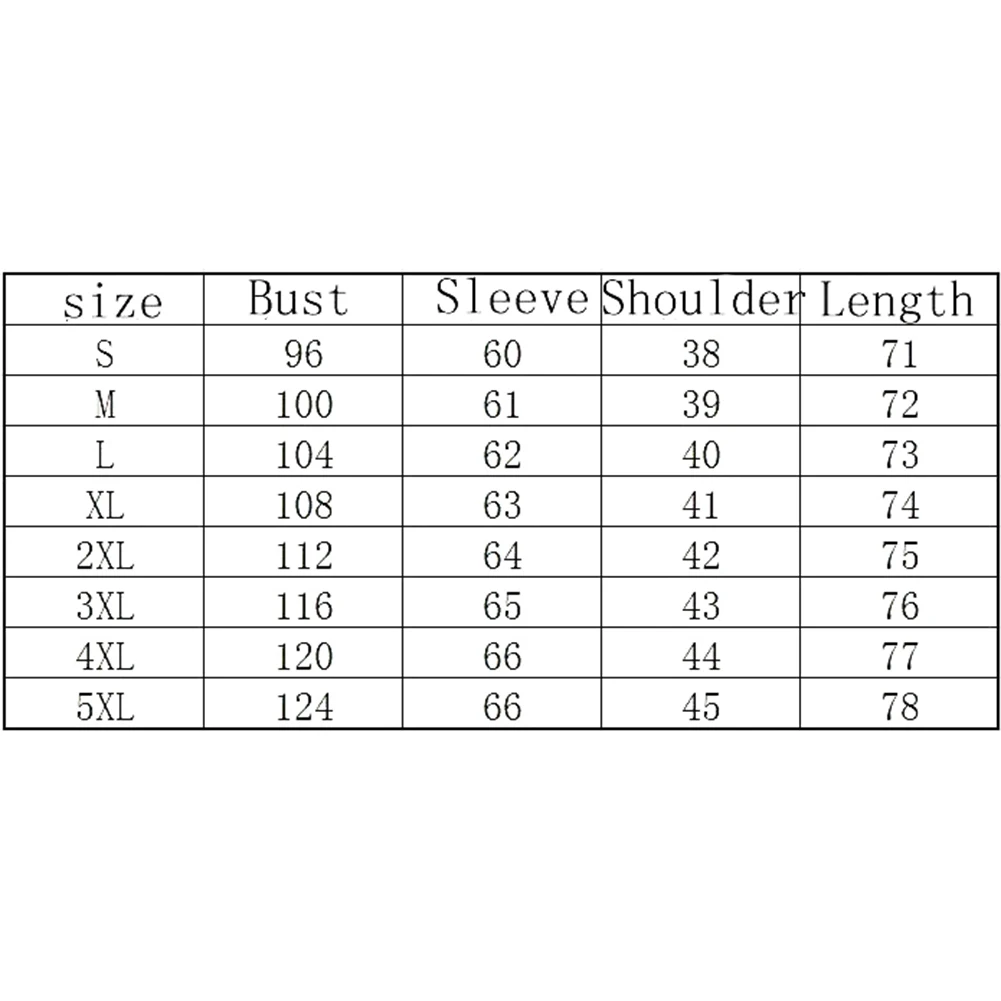 | size | Bust | Sleeve | Shoulder | Length |
|---|---|---|---|---|
| S | 96 | 60 | 38 | 71 |
| M | 100 | 61 | 39 | 72 |
| L | 104 | 62 | 40 | 73 |
| XL | 108 | 63 | 41 | 74 |
| 2XL | 112 | 64 | 42 | 75 |
| 3XL | 116 | 65 | 43 | 76 |
| 4XL | 120 | 66 | 44 | 77 |
| 5XL | 124 | 66 | 45 | 78 |